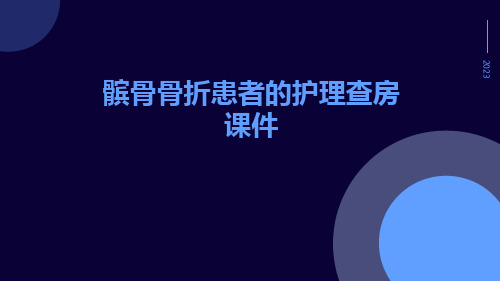 2023

髌骨骨折患者的护理查房课件